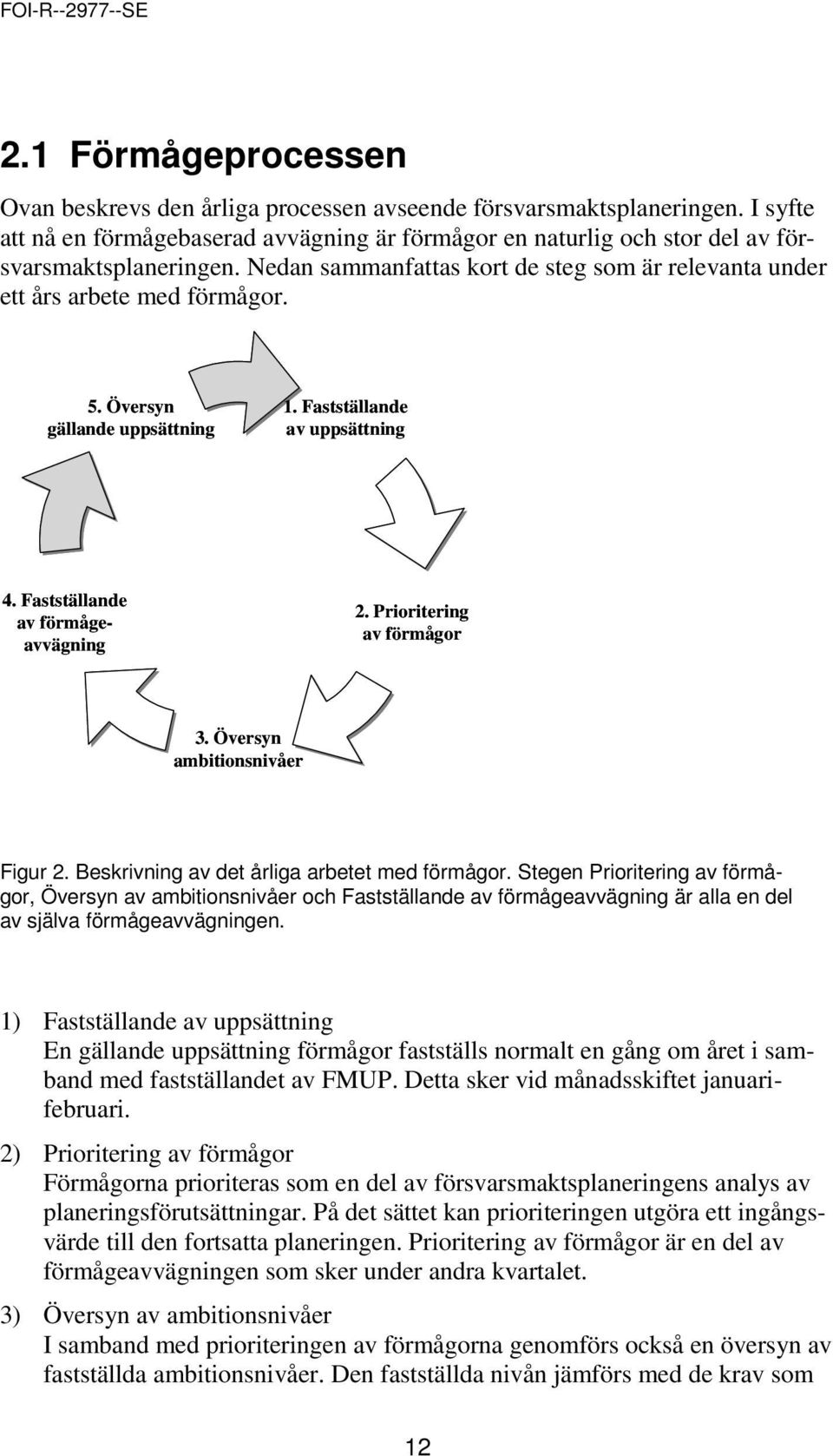 FOI-R--2977--SE

2.1 Förmågeprocessen

Ovan beskrevs den årliga processen avseende försvarsmaktsplaneringen. I syfte att nå en förmågebaserad avvägning är förmågor en naturlig och stor del av försvarsmaktsplaneringen. Nedan sammanfattas kort de steg som är relevanta under ett års arbete med förmågor.

5. Översyn gällande uppsättning

1. Fastställande av uppsättning

4. Fastställande av förmågeavvägning

2. Prioritering av förmågor

3. Översyn ambitionsnivåer

Figur 2. Beskrivning av det årliga arbetet med förmågor. Stegen Prioritering av förmågor, Översyn av ambitionsnivåer och Fastställande av förmågeavvägning är alla en del av själva förmågeavvägningen.

1) Fastställande av uppsättning
En gällande uppsättning förmågor fastställs normalt en gång om året i samband med fastställandet av FMUP. Detta sker vid månadsskiftet januari-februari.

2) Prioritering av förmågor
Förmågorna prioriteras som en del av försvarsmaktsplaneringens analys av planeringsförutsättningar. På det sättet kan prioriteringen utgöra ett ingångsvärde till den fortsatta planeringen. Prioritering av förmågor är en del av förmågeavvägningen som sker under andra kvartalet.

3) Översyn av ambitionsnivåer
I samband med prioriteringen av förmågorna genomförs också en översyn av fastställda ambitionsnivåer. Den fastställda nivån jämförs med de krav som

12